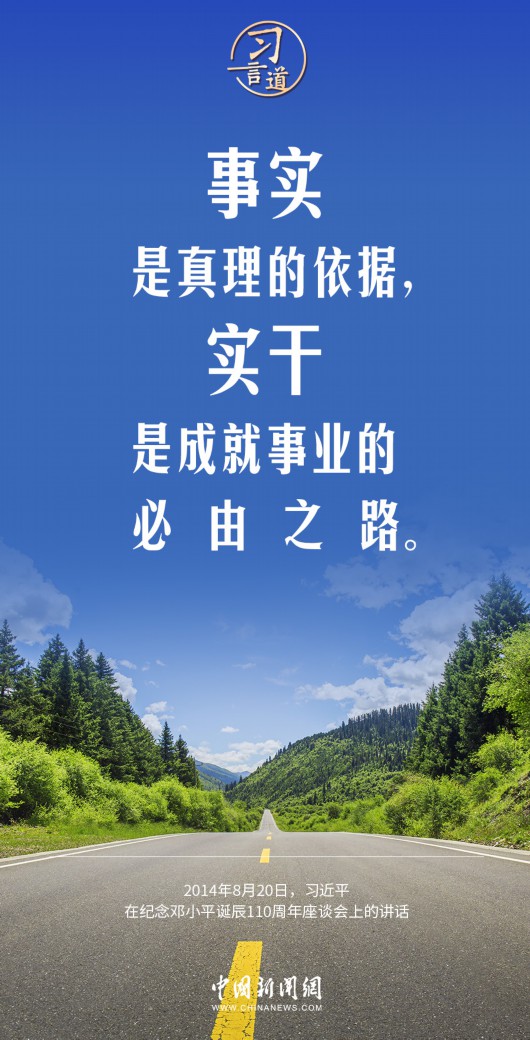 习言道

事实
是真理的依据，
实干
是成就事业的
必由之路。

2014年8月20日，习近平
在纪念邓小平诞辰110周年座谈会上的讲话

中国新闻网
WWW.CHINANEWS.COM